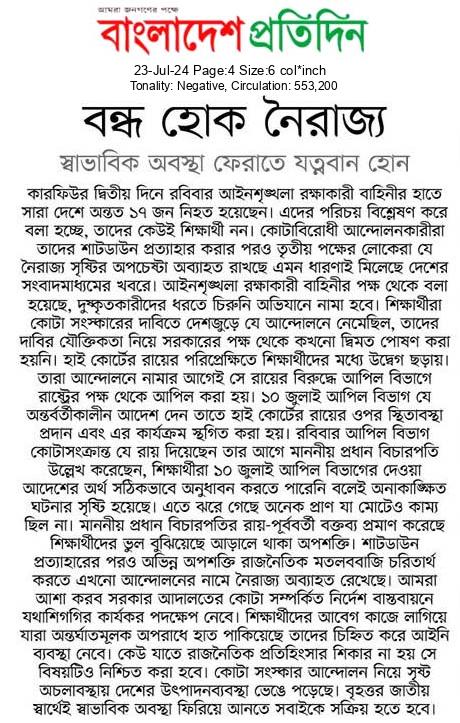 আমরা জনগণের পক্ষে
বাংলাদেশ প্রতিদিন
23-Jul-24 Page:4 Size:6 col*inch
Tonality: Negative, Circulation: 553,200

বন্ধ হোক নৈরাজ্য

স্বাভাবিক অবস্থা ফেরাতে যত্নবান হোন

কারফিউর দ্বিতীয় দিনে রবিবার আইনশৃঙ্খলা রক্ষাকারী বাহিনীর হাতে সারা দেশে অন্তত ১৭ জন নিহত হয়েছেন। এদের পরিচয় বিশ্লেষণ করে বলা হচ্ছে, তাদের কেউই শিক্ষার্থী নন। কোটাবিরোধী আন্দোলনকারীরা তাদের শাটডাউন প্রত্যাহার করার পরও তৃতীয় পক্ষের লোকেরা যে নৈরাজ্য সৃষ্টির অপচেষ্টা অব্যাহত রাখছে এমন ধারণাই মিলেছে দেশের সংবাদমাধ্যমের খবরে। আইনশৃঙ্খলা রক্ষাকারী বাহিনীর পক্ষ থেকে বলা হয়েছে, দুষ্কৃতকারীদের ধরতে চিরুনি অভিযানে নামা হবে। শিক্ষার্থীরা কোটা সংস্কারের দাবিতে দেশজুড়ে যে আন্দোলনে নেমেছিল, তাদের দাবির যৌক্তিকতা নিয়ে সরকারের পক্ষ থেকে কখনো দ্বিমত পোষণ করা হয়নি। হাই কোর্টের রায়ের পরিপ্রেক্ষিতে শিক্ষার্থীদের মধ্যে উদ্বেগ ছড়ায়। তারা আন্দোলনে নামার আগেই সে রায়ের বিরুদ্ধে আপিল বিভাগে রাষ্ট্রের পক্ষ থেকে আপিল করা হয়। ১০ জুলাই আপিল বিভাগ যে অন্তর্বর্তীকালীন আদেশ দেন তাতে হাই কোর্টের রায়ের ওপর স্থিতাবস্থা প্রদান এবং এর কার্যক্রম স্থগিত করা হয়। রবিবার আপিল বিভাগ কোটাসংক্রান্ত যে রায় দিয়েছেন তার আগে মাননীয় প্রধান বিচারপতি উল্লেখ করেছেন, শিক্ষার্থীরা ১০ জুলাই আপিল বিভাগের দেওয়া আদেশের অর্থ সঠিকভাবে অনুধাবন করতে পারেনি বলেই অনাকাঙ্ক্ষিত ঘটনার সৃষ্টি হয়েছে। এতে ঝরে গেছে অনেক প্রাণ যা মোটেও কাম্য ছিল না। মাননীয় প্রধান বিচারপতির রায়-পূর্ববর্তী বক্তব্য প্রমাণ করেছে শিক্ষার্থীদের ভুল বুঝিয়েছে আড়ালে থাকা অপশক্তি। শাটডাউন প্রত্যাহারের পরও অভিন্ন অপশক্তি রাজনৈতিক মতলববাজি চরিতার্থ করতে এখনো আন্দোলনের নামে নৈরাজ্য অব্যাহত রেখেছে। আমরা আশা করব সরকার আদালতের কোটা সম্পর্কিত নির্দেশ বাস্তবায়নে যথাশিগগির কার্যকর পদক্ষেপ নেবে। শিক্ষার্থীদের আবেগ কাজে লাগিয়ে যারা অন্তর্ঘাতমূলক অপরাধে হাত পাকিয়েছে তাদের চিহ্নিত করে আইনি ব্যবস্থা নেবে। কেউ যাতে রাজনৈতিক প্রতিহিংসার শিকার না হয় সে বিষয়টিও নিশ্চিত করা হবে। কোটা সংস্কার আন্দোলন নিয়ে সৃষ্ট অচলাবস্থায় দেশের উৎপাদনব্যবস্থা ভেঙে পড়েছে। বৃহত্তর জাতীয় স্বার্থেই স্বাভাবিক অবস্থা ফিরিয়ে আনতে সবাইকে সক্রিয় হতে হবে।